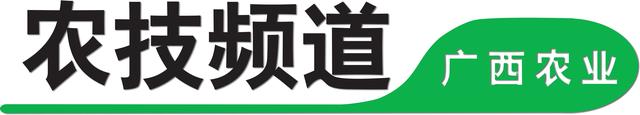 农技频道

广西农业